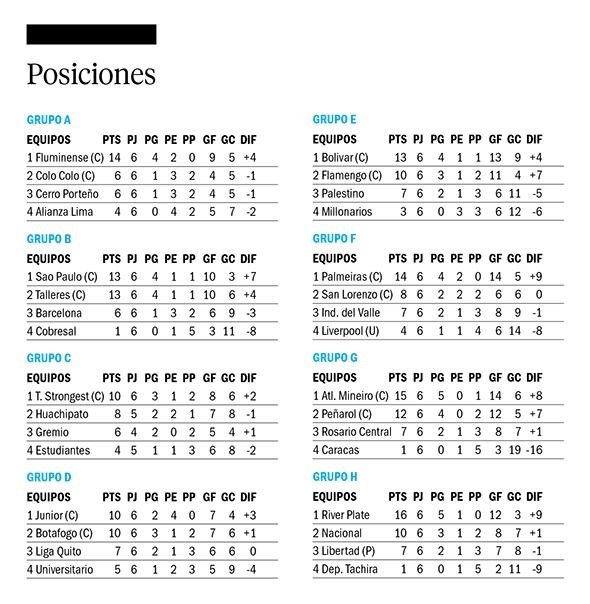 Posiciones

GRUPO A

| EQUIPOS | PTS | PJ | PG | PE | PP | GF | GC | DIF |
|---|---|---|---|---|---|---|---|---|
| 1 Fluminense (C) | 14 | 6 | 4 | 2 | 0 | 9 | 5 | +4 |
| 2 Colo Colo (C) | 6 | 6 | 1 | 3 | 2 | 4 | 5 | -1 |
| 3 Cerro Porteño | 6 | 6 | 1 | 3 | 2 | 4 | 5 | -1 |
| 4 Alianza Lima | 4 | 6 | 0 | 4 | 2 | 5 | 7 | -2 |

GRUPO B

| EQUIPOS | PTS | PJ | PG | PE | PP | GF | GC | DIF |
|---|---|---|---|---|---|---|---|---|
| 1 Sao Paulo (C) | 13 | 6 | 4 | 1 | 1 | 10 | 3 | +7 |
| 2 Talleres (C) | 13 | 6 | 4 | 1 | 1 | 10 | 6 | +4 |
| 3 Barcelona | 6 | 6 | 1 | 3 | 2 | 6 | 9 | -3 |
| 4 Cobresal | 1 | 6 | 0 | 1 | 5 | 3 | 11 | -8 |

GRUPO C

| EQUIPOS | PTS | PJ | PG | PE | PP | GF | GC | DIF |
|---|---|---|---|---|---|---|---|---|
| 1 T. Strongest (C) | 10 | 6 | 3 | 1 | 2 | 8 | 6 | +2 |
| 2 Huachipato | 8 | 5 | 2 | 2 | 1 | 7 | 8 | -1 |
| 3 Gremio | 6 | 4 | 2 | 0 | 2 | 5 | 4 | +1 |
| 4 Estudiantes | 4 | 5 | 1 | 1 | 3 | 6 | 8 | -2 |

GRUPO D

| EQUIPOS | PTS | PJ | PG | PE | PP | GF | GC | DIF |
|---|---|---|---|---|---|---|---|---|
| 1 Junior (C) | 10 | 6 | 2 | 4 | 0 | 7 | 4 | +3 |
| 2 Botafogo (C) | 10 | 6 | 3 | 1 | 2 | 7 | 6 | +1 |
| 3 Liga Quito | 7 | 6 | 2 | 1 | 3 | 6 | 6 | 0 |
| 4 Universitario | 5 | 6 | 1 | 2 | 3 | 5 | 9 | -4 |

GRUPO E

| EQUIPOS | PTS | PJ | PG | PE | PP | GF | GC | DIF |
|---|---|---|---|---|---|---|---|---|
| 1 Bolivar (C) | 13 | 6 | 4 | 1 | 1 | 13 | 9 | +4 |
| 2 Flamengo (C) | 10 | 6 | 3 | 1 | 2 | 11 | 4 | +7 |
| 3 Palestino | 7 | 6 | 2 | 1 | 3 | 6 | 11 | -5 |
| 4 Millonarios | 3 | 6 | 0 | 3 | 3 | 6 | 12 | -6 |

GRUPO F

| EQUIPOS | PTS | PJ | PG | PE | PP | GF | GC | DIF |
|---|---|---|---|---|---|---|---|---|
| 1 Palmeiras (C) | 14 | 6 | 4 | 2 | 0 | 14 | 5 | +9 |
| 2 San Lorenzo (C) | 8 | 6 | 2 | 2 | 2 | 6 | 6 | 0 |
| 3 Ind. del Valle | 7 | 6 | 2 | 1 | 3 | 8 | 9 | -1 |
| 4 Liverpool (U) | 4 | 6 | 1 | 1 | 4 | 6 | 14 | -8 |

GRUPO G

| EQUIPOS | PTS | PJ | PG | PE | PP | GF | GC | DIF |
|---|---|---|---|---|---|---|---|---|
| 1 Atl. Mineiro (C) | 15 | 6 | 5 | 0 | 1 | 14 | 6 | +8 |
| 2 Peñarol (C) | 12 | 6 | 4 | 0 | 2 | 12 | 5 | +7 |
| 3 Rosario Central | 7 | 6 | 2 | 1 | 3 | 8 | 7 | +1 |
| 4 Caracas | 1 | 6 | 0 | 1 | 5 | 3 | 19 | -16 |

GRUPO H

| EQUIPOS | PTS | PJ | PG | PE | PP | GF | GC | DIF |
|---|---|---|---|---|---|---|---|---|
| 1 River Plate | 16 | 6 | 5 | 1 | 0 | 12 | 3 | +9 |
| 2 Nacional | 10 | 6 | 3 | 1 | 2 | 8 | 7 | +1 |
| 3 Libertad (P) | 7 | 6 | 2 | 1 | 3 | 7 | 8 | -1 |
| 4 Dep. Tachira | 1 | 6 | 0 | 1 | 5 | 2 | 11 | -9 |